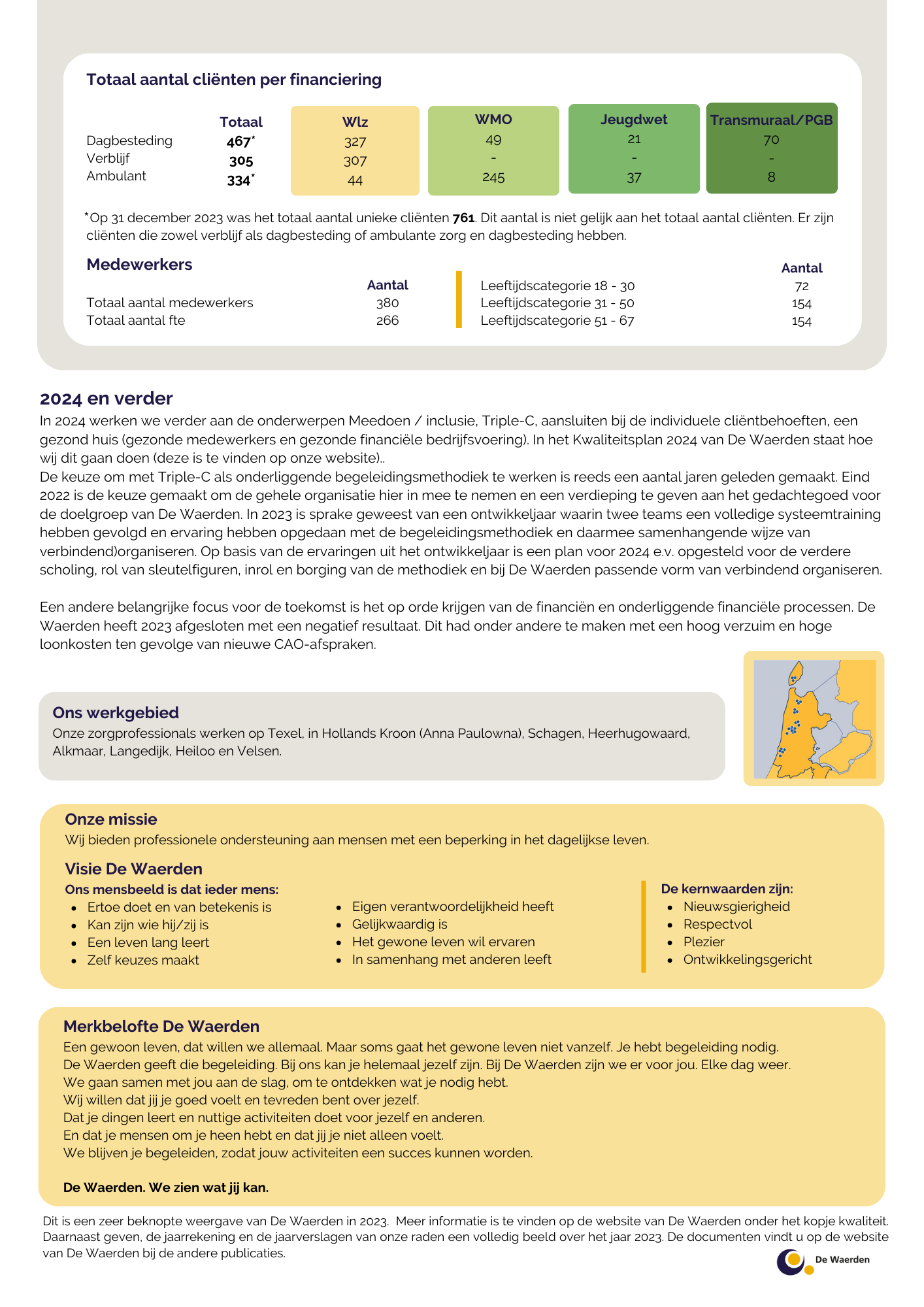 Totaal aantal cliënten per financiering

|  | Totaal | Wlz | WMO | Jeugdwet | Transmuraal/PGB |
|---|---|---|---|---|---|
| Dagbesteding | 467* | 327 | 49 | 21 | 70 |
| Verblijf | 305 | 307 | - | - | - |
| Ambulant | 334* | 44 | 245 | 37 | 8 |

*Op 31 december 2023 was het totaal aantal unieke cliënten 761. Dit aantal is niet gelijk aan het totaal aantal cliënten. Er zijn cliënten die zowel verblijf als dagbesteding of ambulante zorg en dagbesteding hebben.

Medewerkers

| | Aantal |
|---|---|
| Totaal aantal medewerkers | 380 |
| Totaal aantal fte | 266 |

| | Aantal |
|---|---|
| Leeftijdscategorie 18 - 30 | 72 |
| Leeftijdscategorie 31 - 50 | 154 |
| Leeftijdscategorie 51 - 67 | 154 |

2024 en verder

In 2024 werken we verder aan de onderwerpen Meedoen / inclusie, Triple-C, aansluiten bij de individuele cliëntbehoeften, een gezond huis (gezonde medewerkers en gezonde financiële bedrijfsvoering). In het Kwaliteitsplan 2024 van De Waerden staat hoe wij dit gaan doen (deze is te vinden op onze website)..
De keuze om met Triple-C als onderliggende begeleidingsmethodiek te werken is reeds een aantal jaren geleden gemaakt. Eind 2022 is de keuze gemaakt om de gehele organisatie hier in mee te nemen en een verdieping te geven aan het gedachtegoed voor de doelgroep van De Waerden. In 2023 is sprake geweest van een ontwikkeljaar waarin twee teams een volledige systeemtraining hebben gevolgd en ervaring hebben opgedaan met de begeleidingsmethodiek en daarmee samenhangende wijze van verbindend)organiseren. Op basis van de ervaringen uit het ontwikkeljaar is een plan voor 2024 e.v. opgesteld voor de verdere scholing, rol van sleutelfiguren, inrol en borging van de methodiek en bij De Waerden passende vorm van verbindend organiseren.

Een andere belangrijke focus voor de toekomst is het op orde krijgen van de financiën en onderliggende financiële processen. De Waerden heeft 2023 afgesloten met een negatief resultaat. Dit had onder andere te maken met een hoog verzuim en hoge loonkosten ten gevolge van nieuwe CAO-afspraken.

Ons werkgebied
Onze zorgprofessionals werken op Texel, in Hollands Kroon (Anna Paulowna), Schagen, Heerhugowaard, Alkmaar, Langedijk, Heiloo en Velsen.

Onze missie
Wij bieden professionele ondersteuning aan mensen met een beperking in het dagelijkse leven.

Visie De Waerden
Ons mensbeeld is dat ieder mens:
• Ertoe doet en van betekenis is
• Kan zijn wie hij/zij is
• Een leven lang leert
• Zelf keuzes maakt
• Eigen verantwoordelijkheid heeft
• Gelijkwaardig is
• Het gewone leven wil ervaren
• In samenhang met anderen leeft

De kernwaarden zijn:
• Nieuwsgierigheid
• Respectvol
• Plezier
• Ontwikkelingsgericht

Merkbelofte De Waerden
Een gewoon leven, dat willen we allemaal. Maar soms gaat het gewone leven niet vanzelf. Je hebt begeleiding nodig.
De Waerden geeft die begeleiding. Bij ons kan je helemaal jezelf zijn. Bij De Waerden zijn we er voor jou. Elke dag weer.
We gaan samen met jou aan de slag, om te ontdekken wat je nodig hebt.
Wij willen dat jij je goed voelt en tevreden bent over jezelf.
Dat je dingen leert en nuttige activiteiten doet voor jezelf en anderen.
En dat je mensen om je heen hebt en dat jij je niet alleen voelt.
We blijven je begeleiden, zodat jouw activiteiten een succes kunnen worden.

De Waerden. We zien wat jij kan.

Dit is een zeer beknopte weergave van De Waerden in 2023. Meer informatie is te vinden op de website van De Waerden onder het kopje kwaliteit. Daarnaast geven, de jaarrekening en de jaarverslagen van onze raden een volledig beeld over het jaar 2023. De documenten vindt u op de website van De Waerden bij de andere publicaties.

De Waerden